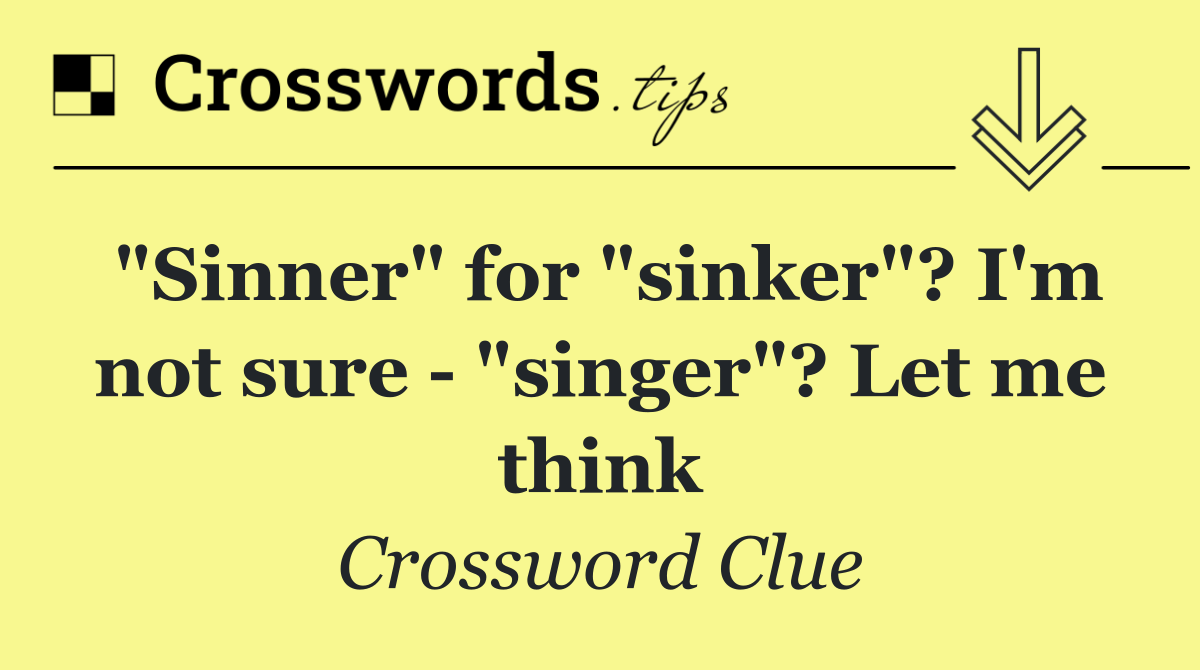 Crosswords.tips

"Sinner" for "sinker"? I'm not sure - "singer"? Let me think

Crossword Clue